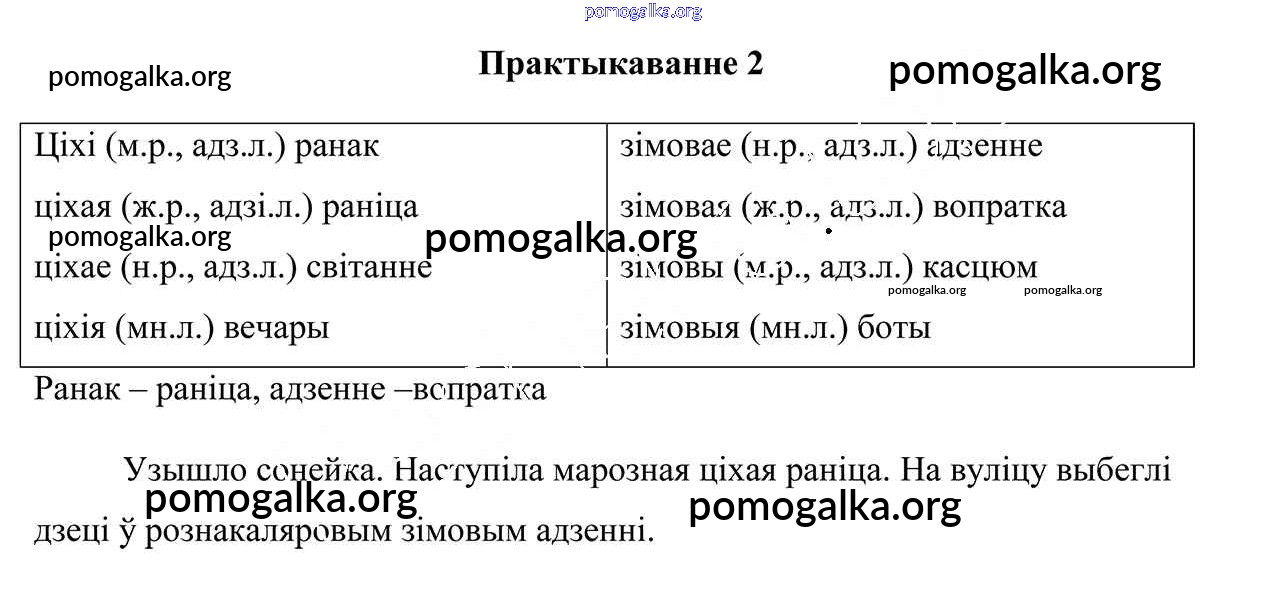 pomogalka.org

pomogalka.org

Практыкаванне 2

pomogalka.org

| Ціхі (м.р., адз.л.) ранак | зімовае (н.р., адз.л.) адзенне |
|---|---|
| ціхая (ж.р., адзі.л.) раніца | зімовая (ж.р., адз.л.) вопратка |
| ціхае (н.р., адз.л.) світанне | зімовы (м.р., адз.л.) касцюм |
| ціхія (мн.л.) вечары | зімовыя (мн.л.) боты |

pomogalka.org pomogalka.org pomogalka.org pomogalka.org

Ранак – раніца, адзенне –вопратка

Узышло сонейка. Наступіла марозная ціхая раніца. На вуліцу выбеглі дзеці ў рознакаляровым зімовым адзенні.

pomogalka.org pomogalka.org